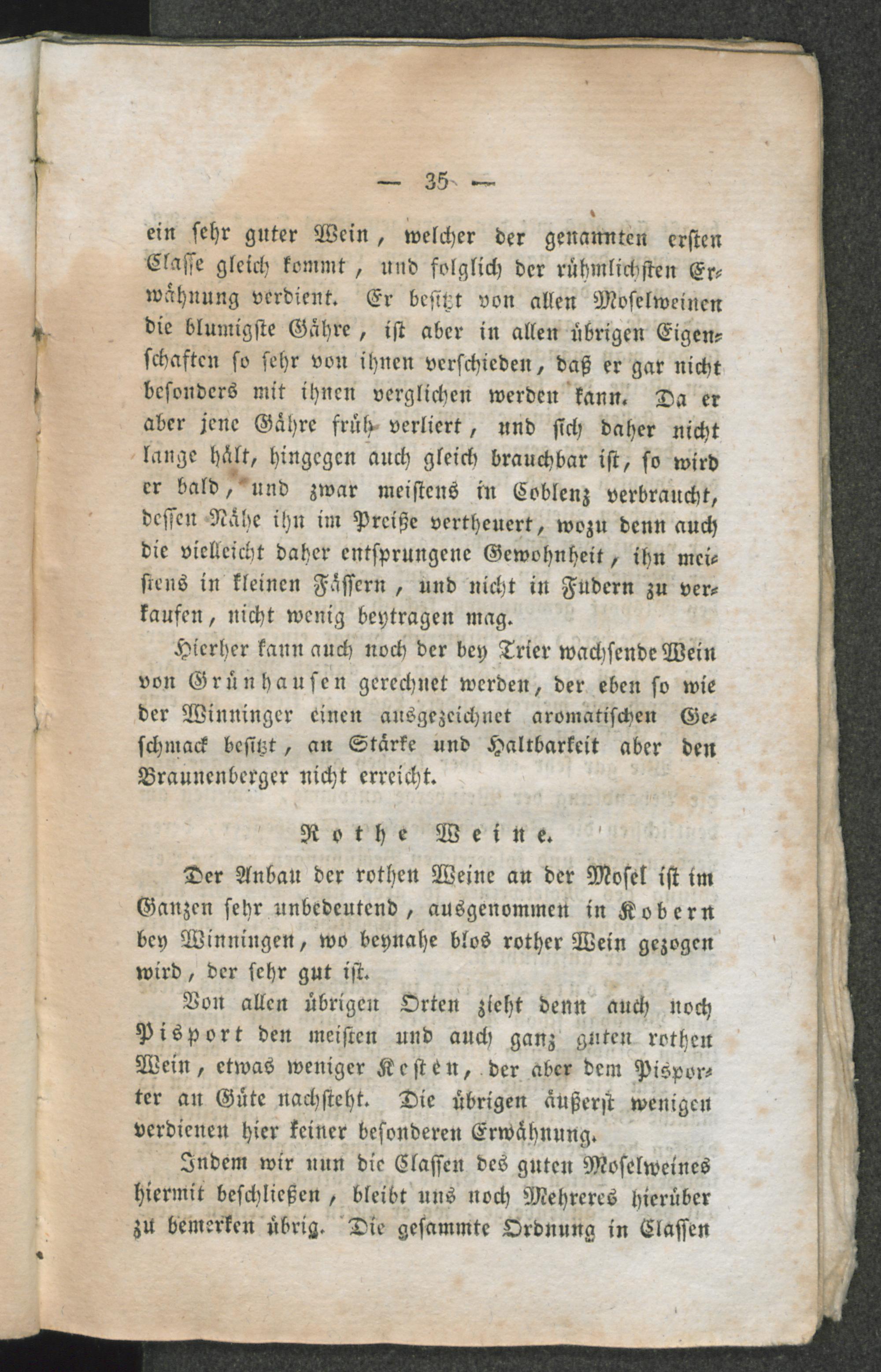 — 35 —

ein sehr guter Wein, welcher der genannten ersten Classe gleich kommt, und folglich der rühmlichsten Erwähnung verdient. Er besitzt von allen Moselweinen die blumigste Gähre, ist aber in allen übrigen Eigenschaften so sehr von ihnen verschieden, daß er gar nicht besonders mit ihnen verglichen werden kann. Da er aber jene Gähre früh verliert, und sich daher nicht lange hält, hingegen auch gleich brauchbar ist, so wird er bald, und zwar meistens in Coblenz verbraucht, dessen Nähe ihn im Preiße vertheuert, wozu denn auch die vielleicht daher entsprungene Gewohnheit, ihn meistens in kleinen Fässern, und nicht in Fudern zu verkaufen, nicht wenig beytragen mag.

Hierher kann auch noch der bey Trier wachsende Wein von Grünhausen gerechnet werden, der eben so wie der Winninger einen ausgezeichnet aromatischen Geschmack besitzt, an Stärke und Haltbarkeit aber den Braunenberger nicht erreicht.

Rothe Weine.

Der Anbau der rothen Weine an der Mosel ist im Ganzen sehr unbedeutend, ausgenommen in Kobern bey Winningen, wo beynahe blos rother Wein gezogen wird, der sehr gut ist.

Von allen übrigen Orten zieht denn auch noch Pisport den meisten und auch ganz guten rothen Wein, etwas weniger Kesten, der aber dem Pisporter an Güte nachsteht. Die übrigen äußerst wenigen verdienen hier keiner besonderen Erwähnung.

Indem wir nun die Classen des guten Moselweines hiermit beschließen, bleibt uns noch Mehreres hierüber zu bemerken übrig. Die gesammte Ordnung in Classen